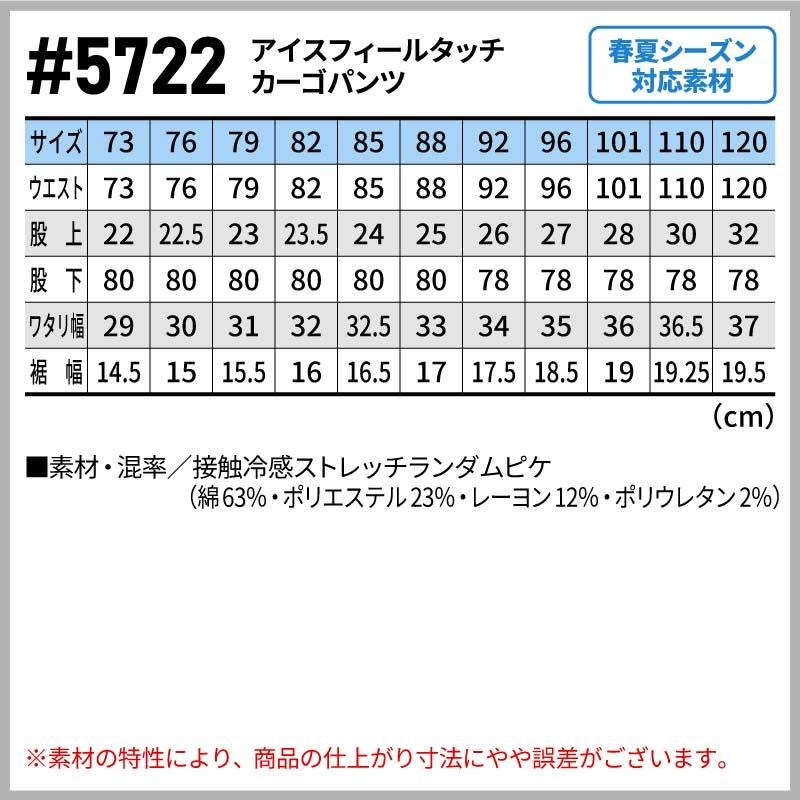 #5722 アイスフィールタッチ
カーゴパンツ

春夏シーズン
対応素材

| サイズ | 73 | 76 | 79 | 82 | 85 | 88 | 92 | 96 | 101 | 110 | 120 |
|---|---|---|---|---|---|---|---|---|---|---|---|
| ウエスト | 73 | 76 | 79 | 82 | 85 | 88 | 92 | 96 | 101 | 110 | 120 |
| 股上 | 22 | 22.5 | 23 | 23.5 | 24 | 25 | 26 | 27 | 28 | 30 | 32 |
| 股下 | 80 | 80 | 80 | 80 | 80 | 80 | 78 | 78 | 78 | 78 | 78 |
| ワタリ幅 | 29 | 30 | 31 | 32 | 32.5 | 33 | 34 | 35 | 36 | 36.5 | 37 |
| 裾幅 | 14.5 | 15 | 15.5 | 16 | 16.5 | 17 | 17.5 | 18.5 | 19 | 19.25 | 19.5 |

(cm)

■素材・混率／接触冷感ストレッチランダムピケ
(綿63%・ポリエステル23%・レーヨン12%・ポリウレタン2%)

※素材の特性により、商品の仕上がり寸法にやや誤差がございます。